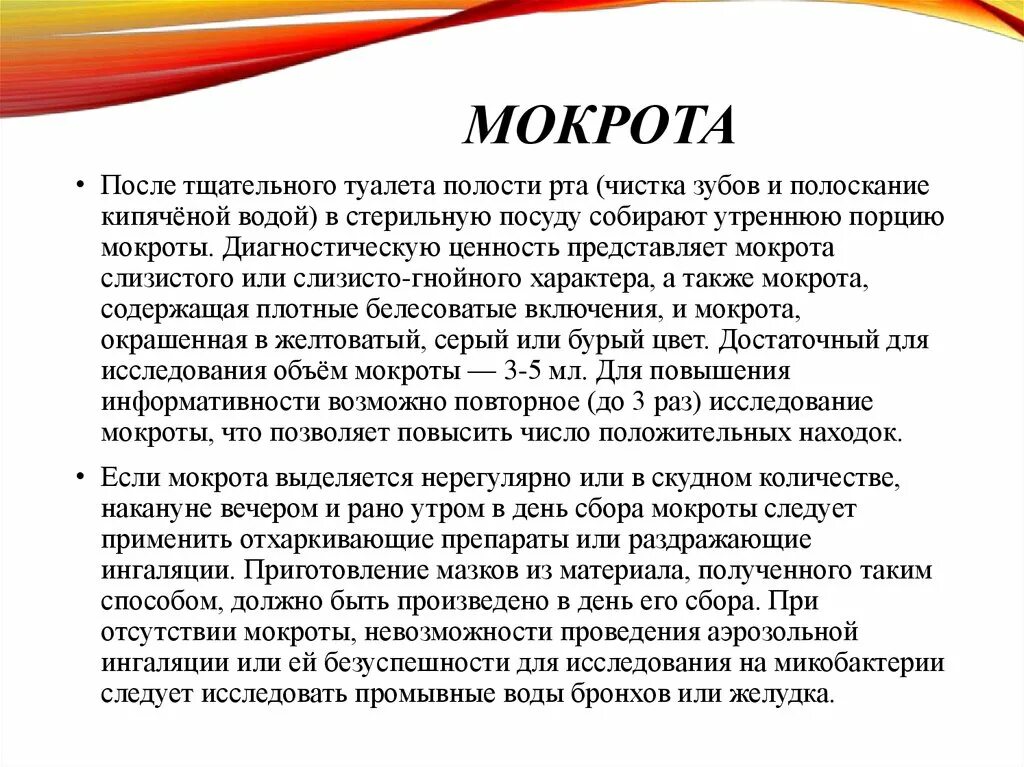 МОКРОТА

• После тщательного туалета полости рта (чистка зубов и полоскание кипячёной водой) в стерильную посуду собирают утреннюю порцию мокроты. Диагностическую ценность представляет мокрота слизистого или слизисто-гнойного характера, а также мокрота, содержащая плотные белесоватые включения, и мокрота, окрашенная в желтоватый, серый или бурый цвет. Достаточный для исследования объём мокроты — 3-5 мл. Для повышения информативности возможно повторное (до 3 раз) исследование мокроты, что позволяет повысить число положительных находок.

• Если мокрота выделяется нерегулярно или в скудном количестве, накануне вечером и рано утром в день сбора мокроты следует применить отхаркивающие препараты или раздражающие ингаляции. Приготовление мазков из материала, полученного таким способом, должно быть произведено в день его сбора. При отсутствии мокроты, невозможности проведения аэрозольной ингаляции или ей безуспешности для исследования на микобактерии следует исследовать промывные воды бронхов или желудка.